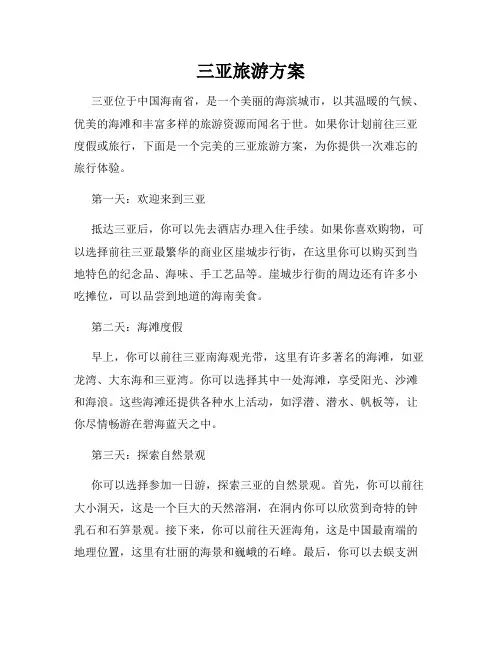 三亚旅游方案

三亚位于中国海南省，是一个美丽的海滨城市，以其温暖的气候、优美的海滩和丰富多样的旅游资源而闻名于世。如果你计划前往三亚度假或旅行，下面是一个完美的三亚旅游方案，为你提供一次难忘的旅行体验。

第一天：欢迎来到三亚

抵达三亚后，你可以先去酒店办理入住手续。如果你喜欢购物，可以选择前往三亚最繁华的商业区崖城步行街，在这里你可以购买到当地特色的纪念品、海味、手工艺品等。崖城步行街的周边还有许多小吃摊位，可以品尝到地道的海南美食。

第二天：海滩度假

早上，你可以前往三亚南海观光带，这里有许多著名的海滩，如亚龙湾、大东海和三亚湾。你可以选择其中一处海滩，享受阳光、沙滩和海浪。这些海滩还提供各种水上活动，如浮潜、潜水、帆板等，让你尽情畅游在碧海蓝天之中。

第三天：探索自然景观

你可以选择参加一日游，探索三亚的自然景观。首先，你可以前往大小洞天，这是一个巨大的天然溶洞，在洞内你可以欣赏到奇特的钟乳石和石笋景观。接下来，你可以前往天涯海角，这是中国最南端的地理位置，这里有壮丽的海景和巍峨的石峰。最后，你可以去蜈支洲